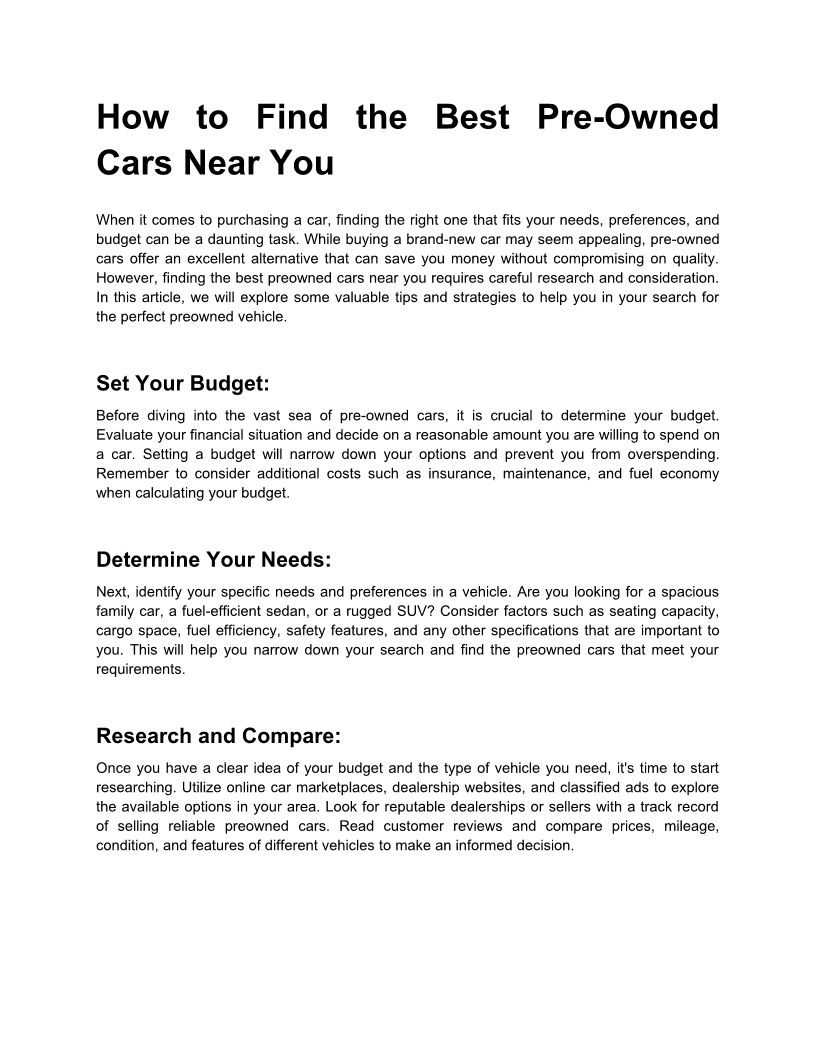 How to Find the Best Pre-Owned Cars Near You

When it comes to purchasing a car, finding the right one that fits your needs, preferences, and budget can be a daunting task. While buying a brand-new car may seem appealing, pre-owned cars offer an excellent alternative that can save you money without compromising on quality. However, finding the best preowned cars near you requires careful research and consideration. In this article, we will explore some valuable tips and strategies to help you in your search for the perfect preowned vehicle.

Set Your Budget:

Before diving into the vast sea of pre-owned cars, it is crucial to determine your budget. Evaluate your financial situation and decide on a reasonable amount you are willing to spend on a car. Setting a budget will narrow down your options and prevent you from overspending. Remember to consider additional costs such as insurance, maintenance, and fuel economy when calculating your budget.

Determine Your Needs:

Next, identify your specific needs and preferences in a vehicle. Are you looking for a spacious family car, a fuel-efficient sedan, or a rugged SUV? Consider factors such as seating capacity, cargo space, fuel efficiency, safety features, and any other specifications that are important to you. This will help you narrow down your search and find the preowned cars that meet your requirements.

Research and Compare:

Once you have a clear idea of your budget and the type of vehicle you need, it's time to start researching. Utilize online car marketplaces, dealership websites, and classified ads to explore the available options in your area. Look for reputable dealerships or sellers with a track record of selling reliable preowned cars. Read customer reviews and compare prices, mileage, condition, and features of different vehicles to make an informed decision.